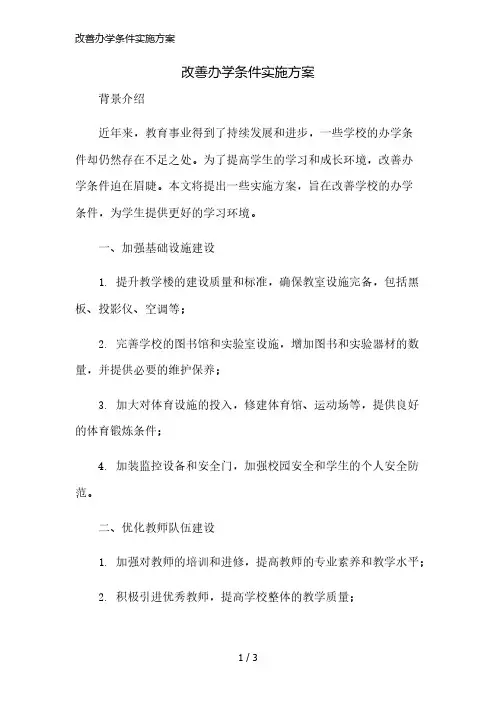 改善办学条件实施方案

改善办学条件实施方案

背景介绍

近年来，教育事业得到了持续发展和进步，一些学校的办学条件却仍然存在不足之处。为了提高学生的学习和成长环境，改善办学条件迫在眉睫。本文将提出一些实施方案，旨在改善学校的办学条件，为学生提供更好的学习环境。

一、加强基础设施建设

1. 提升教学楼的建设质量和标准，确保教室设施完备，包括黑板、投影仪、空调等；

2. 完善学校的图书馆和实验室设施，增加图书和实验器材的数量，并提供必要的维护保养；

3. 加大对体育设施的投入，修建体育馆、运动场等，提供良好的体育锻炼条件；

4. 加装监控设备和安全门，加强校园安全和学生的个人安全防范。

二、优化教师队伍建设

1. 加强对教师的培训和进修，提高教师的专业素养和教学水平；

2. 积极引进优秀教师，提高学校整体的教学质量；

1 / 3